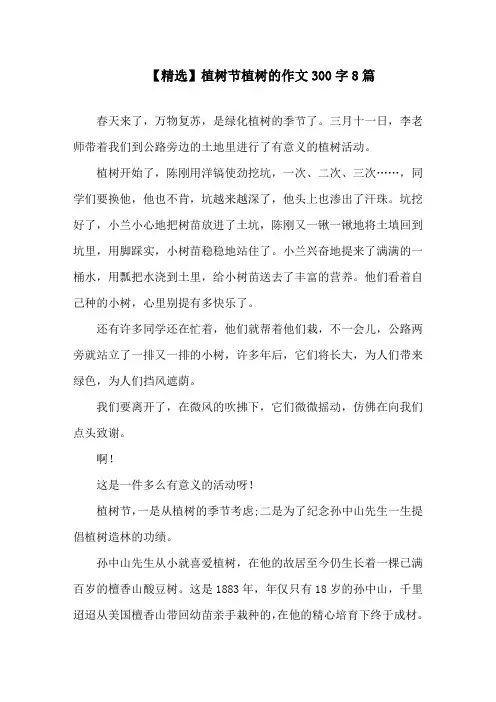 【精选】植树节植树的作文300字8篇

春天来了，万物复苏，是绿化植树的季节了。三月十一日，李老师带着我们到公路旁边的土地里进行了有意义的植树活动。

植树开始了，陈刚用洋镐使劲挖坑，一次、二次、三次……，同学们要换他，他也不肯，坑越来越深了，他头上也渗出了汗珠。坑挖好了，小兰小心地把树苗放进了土坑，陈刚又一锹一锹地将土填回到坑里，用脚踩实，小树苗稳稳地站住了。小兰兴奋地提来了满满的一桶水，用瓢把水浇到土里，给小树苗送去了丰富的营养。他们看着自己种的小树，心里别提有多快乐了。

还有许多同学还在忙着，他们就帮着他们栽，不一会儿，公路两旁就站立了一排又一排的小树，许多年后，它们将长大，为人们带来绿色，为人们挡风遮荫。

我们要离开了，在微风的吹拂下，它们微微摇动，仿佛在向我们点头致谢。

啊！

这是一件多么有意义的活动呀！

植树节，一是从植树的季节考虑;二是为了纪念孙中山先生一生提倡植树造林的功绩。

孙中山先生从小就喜爱植树，在他的故居至今仍生长着一棵已满百岁的檀香山酸豆树。这是1883年，年仅只有18岁的孙中山，千里迢迢从美国檀香山带回幼苗亲手栽种的，在他的精心培育下终于成材。